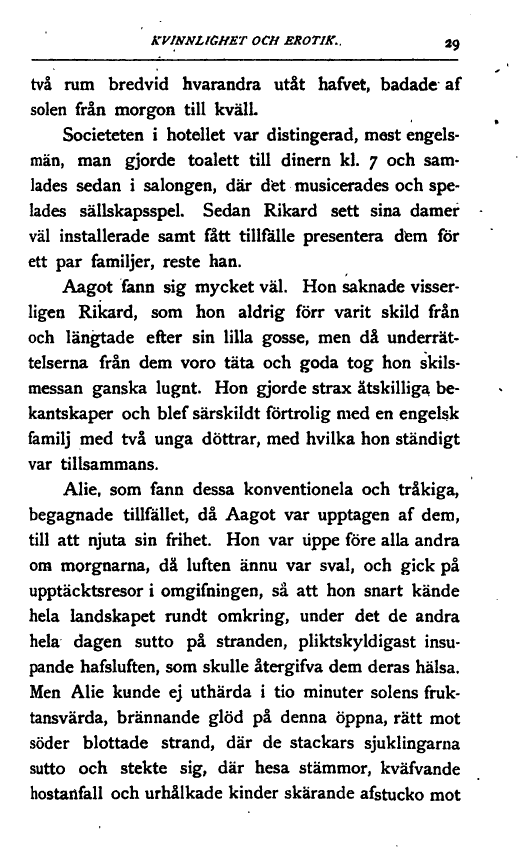 KVINNLIGHET OCH EROTIK. 29

två rum bredvid hvarandra utåt hafvet, badade af solen från morgon till kväll.

Societeten i hotellet var distingerad, mest engelsmän, man gjorde toalett till dinern kl. 7 och samlades sedan i salongen, där det musicerades och spelades sällskapsspel. Sedan Rikard sett sina damer väl installerade samt fått tillfälle presentera dem för ett par familjer, reste han.

Aagot fann sig mycket väl. Hon saknade visserligen Rikard, som hon aldrig förr varit skild från och längtade efter sin lilla gosse, men då underrättelserna från dem voro täta och goda tog hon skilsmessan ganska lugnt. Hon gjorde strax åtskilliga bekantskaper och blef särskildt förtrolig med en engelsk familj med två unga döttrar, med hvilka hon ständigt var tillsammans.

Alie, som fann dessa konventionela och tråkiga, begagnade tillfället, då Aagot var upptagen af dem, till att njuta sin frihet. Hon var uppe före alla andra om morgnarna, då luften ännu var sval, och gick på upptäcktsresor i omgifningen, så att hon snart kände hela landskapet rundt omkring, under det de andra hela dagen sutto på stranden, pliktskyldigast insupande hafsluften, som skulle återgifva dem deras hälsa. Men Alie kunde ej uthärda i tio minuter solens fruktansvärda, brännande glöd på denna öppna, rätt mot söder blottade strand, där de stackars sjuklingarna sutto och stekte sig, där hesa stämmor, kväfvande hostanfall och urhålkade kinder skärande afstucko mot